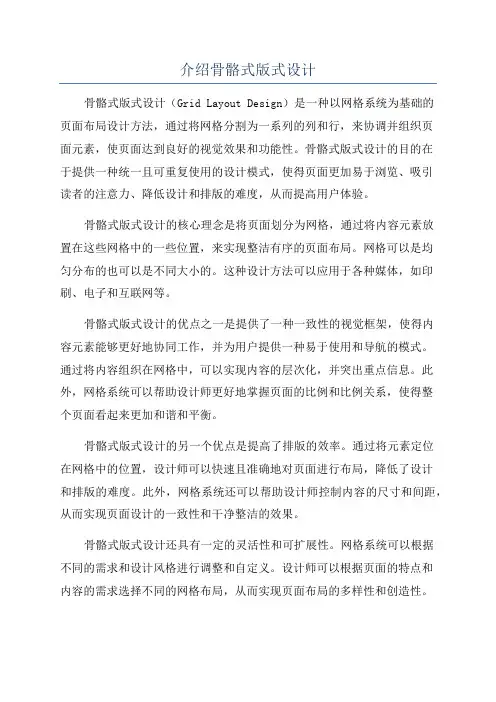 介绍骨骼式版式设计

骨骼式版式设计（Grid Layout Design）是一种以网格系统为基础的页面布局设计方法，通过将网格分割为一系列的列和行，来协调并组织页面元素，使页面达到良好的视觉效果和功能性。骨骼式版式设计的目的在于提供一种统一且可重复使用的设计模式，使得页面更加易于浏览、吸引读者的注意力、降低设计和排版的难度，从而提高用户体验。

骨骼式版式设计的核心理念是将页面划分为网格，通过将内容元素放置在这些网格中的一些位置，来实现整洁有序的页面布局。网格可以是均匀分布的也可以是不同大小的。这种设计方法可以应用于各种媒体，如印刷、电子和互联网等。

骨骼式版式设计的优点之一是提供了一种一致性的视觉框架，使得内容元素能够更好地协同工作，并为用户提供一种易于使用和导航的模式。通过将内容组织在网格中，可以实现内容的层次化，并突出重点信息。此外，网格系统可以帮助设计师更好地掌握页面的比例和比例关系，使得整个页面看起来更加和谐和平衡。

骨骼式版式设计的另一个优点是提高了排版的效率。通过将元素定位在网格中的位置，设计师可以快速且准确地对页面进行布局，降低了设计和排版的难度。此外，网格系统还可以帮助设计师控制内容的尺寸和间距，从而实现页面设计的一致性和干净整洁的效果。

骨骼式版式设计还具有一定的灵活性和可扩展性。网格系统可以根据不同的需求和设计风格进行调整和自定义。设计师可以根据页面的特点和内容的需求选择不同的网格布局，从而实现页面布局的多样性和创造性。